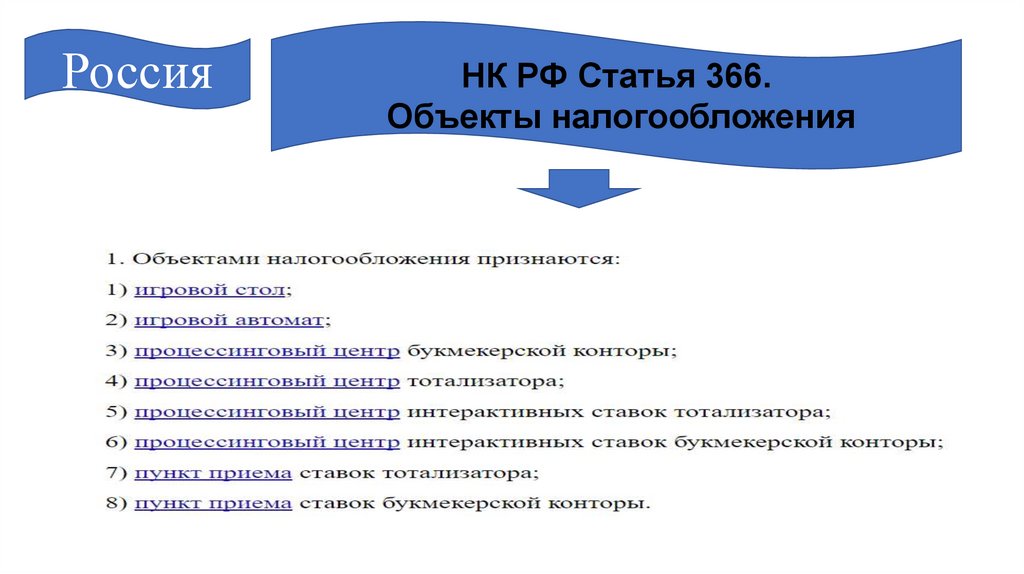 Россия

НК РФ Статья 366.
Объекты налогообложения

1. Объектами налогообложения признаются:
1) игровой стол;
2) игровой автомат;
3) процессинговый центр букмекерской конторы;
4) процессинговый центр тотализатора;
5) процессинговый центр интерактивных ставок тотализатора;
6) процессинговый центр интерактивных ставок букмекерской конторы;
7) пункт приема ставок тотализатора;
8) пункт приема ставок букмекерской конторы.